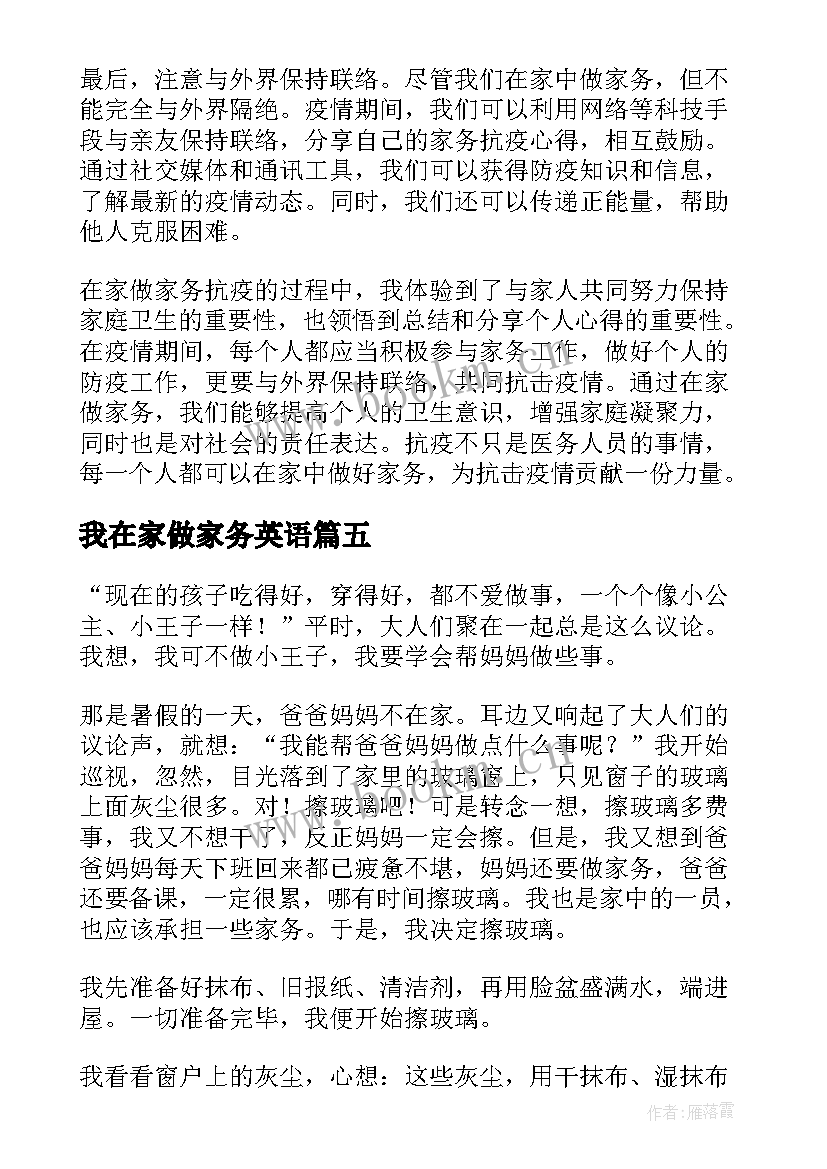 最后，注意与外界保持联络。尽管我们在家中做家务，但不能完全与外界隔绝。疫情期间，我们可以利用网络等科技手段与亲友保持联络，分享自己的家务抗疫心得，相互鼓励。通过社交媒体和通讯工具，我们可以获得防疫知识和信息，了解最新的疫情动态。同时，我们还可以传递正能量，帮助他人克服困难。

在家做家务抗疫的过程中，我体验到了与家人共同努力保持家庭卫生的重要性，也领悟到总结和分享个人心得的重要性。在疫情期间，每个人都应当积极参与家务工作，做好个人的防疫工作，更要与外界保持联络，共同抗击疫情。通过在家做家务，我们能够提高个人的卫生意识，增强家庭凝聚力，同时也是对社会的责任表达。抗疫不只是医务人员的事情，每一个人都可以在家中做好家务，为抗击疫情贡献一份力量。

我在家做家务英语篇五

“现在的孩子吃得好，穿得好，都不爱做事，一个个像小公主、小王子一样！”平时，大人们聚在一起总是这么议论。我想，我可不做小王子，我要学会帮妈妈做些事。

那是暑假的一天，爸爸妈妈不在家。耳边又响起了大人们的议论声，就想：“我能帮爸爸妈妈做点什么事呢？”我开始巡视，忽然，目光落到了家里的玻璃窗上，只见窗子的玻璃上面灰尘很多。对！擦玻璃吧！可是转念一想，擦玻璃多费事，我又不想干了，反正妈妈一定会擦。但是，我又想到爸爸妈妈每天下班回来都已疲惫不堪，妈妈还要做家务，爸爸还要备课，一定很累，哪有时间擦玻璃。我也是家中的一员，也应该承担一些家务。于是，我决定擦玻璃。

我先准备好抹布、旧报纸、清洁剂，再用脸盆盛满水，端进屋。一切准备完毕，我便开始擦玻璃。

我看看窗户上的灰尘，心想：这些灰尘，用干抹布、湿抹布

www.bookm.cn

作者：雁落霞